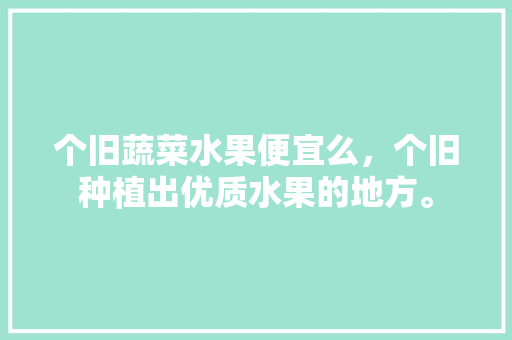 个旧蔬菜水果便宜么，个旧种植出优质水果的地方。